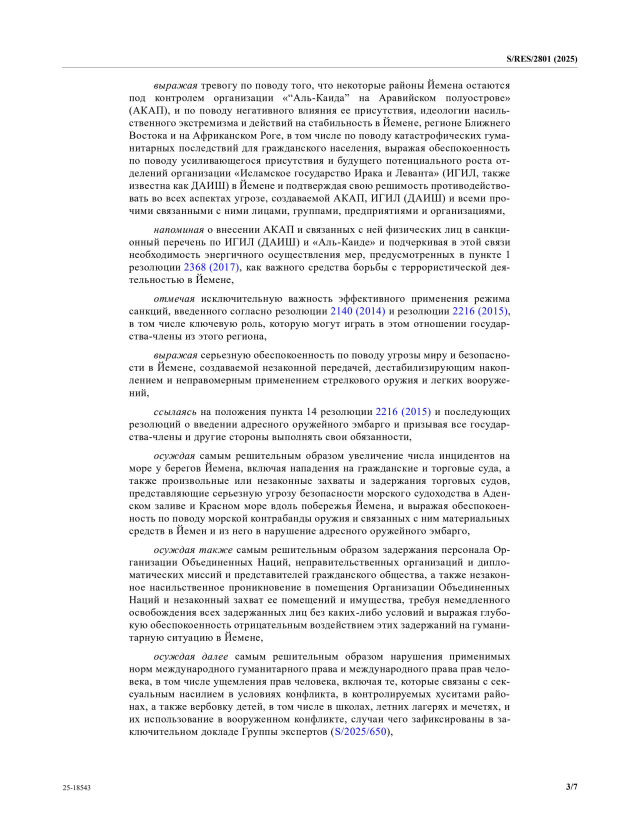 S/RES/2801 (2025)

выражая тревогу по поводу того, что некоторые районы Йемена остаются под контролем организации «“Аль-Каида” на Аравийском полуострове» (АКАП), и по поводу негативного влияния ее присутствия, идеологии насильственного экстремизма и действий на стабильность в Йемене, регионе Ближнего Востока и на Африканском Роге, в том числе по поводу катастрофических гуманитарных последствий для гражданского населения, выражая обеспокоенность по поводу усиливающегося присутствия и будущего потенциального роста отделений организации «Исламское государство Ирака и Леванта» (ИГИЛ, также известна как ДАИШ) в Йемене и подтверждая свою решимость противодействовать во всех аспектах угрозе, создаваемой АКАП, ИГИЛ (ДАИШ) и всеми прочими связанными с ними лицами, группами, предприятиями и организациями,

напоминая о внесении АКАП и связанных с ней физических лиц в санкционный перечень по ИГИЛ (ДАИШ) и «Аль-Каиде» и подчеркивая в этой связи необходимость энергичного осуществления мер, предусмотренных в пункте 1 резолюции 2368 (2017), как важного средства борьбы с террористической деятельностью в Йемене,

отмечая исключительную важность эффективного применения режима санкций, введенного согласно резолюции 2140 (2014) и резолюции 2216 (2015), в том числе ключевую роль, которую могут играть в этом отношении государства-члены из этого региона,

выражая серьезную обеспокоенность по поводу угрозы миру и безопасности в Йемене, создаваемой незаконной передачей, дестабилизирующим накоплением и неправомерным применением стрелкового оружия и легких вооружений,

ссылаясь на положения пункта 14 резолюции 2216 (2015) и последующих резолюций о введении адресного оружейного эмбарго и призывая все государства-члены и другие стороны выполнять свои обязанности,

осуждая самым решительным образом увеличение числа инцидентов на море у берегов Йемена, включая нападения на гражданские и торговые суда, а также произвольные или незаконные захваты и задержания торговых судов, представляющие серьезную угрозу безопасности морского судоходства в Аденском заливе и Красном море вдоль побережья Йемена, и выражая обеспокоенность по поводу морской контрабанды оружия и связанных с ним материальных средств в Йемен и из него в нарушение адресного оружейного эмбарго,

осуждая также самым решительным образом задержания персонала Организации Объединенных Наций, неправительственных организаций и дипломатических миссий и представителей гражданского общества, а также незаконное насильственное проникновение в помещения Организации Объединенных Наций и незаконный захват ее помещений и имущества, требуя немедленного освобождения всех задержанных лиц без каких-либо условий и выражая глубокую обеспокоенность отрицательным воздействием этих задержаний на гуманитарную ситуацию в Йемене,

осуждая далее самым решительным образом нарушения применимых норм международного гуманитарного права и международного права прав человека, в том числе ущемления прав человека, включая те, которые связаны с сексуальным насилием в условиях конфликта, в контролируемых хуситами районах, а также вербовку детей, в том числе в школах, летних лагерях и мечетях, и их использование в вооруженном конфликте, случаи чего зафиксированы в заключительном докладе Группы экспертов (S/2025/650),

25-18543 3/7